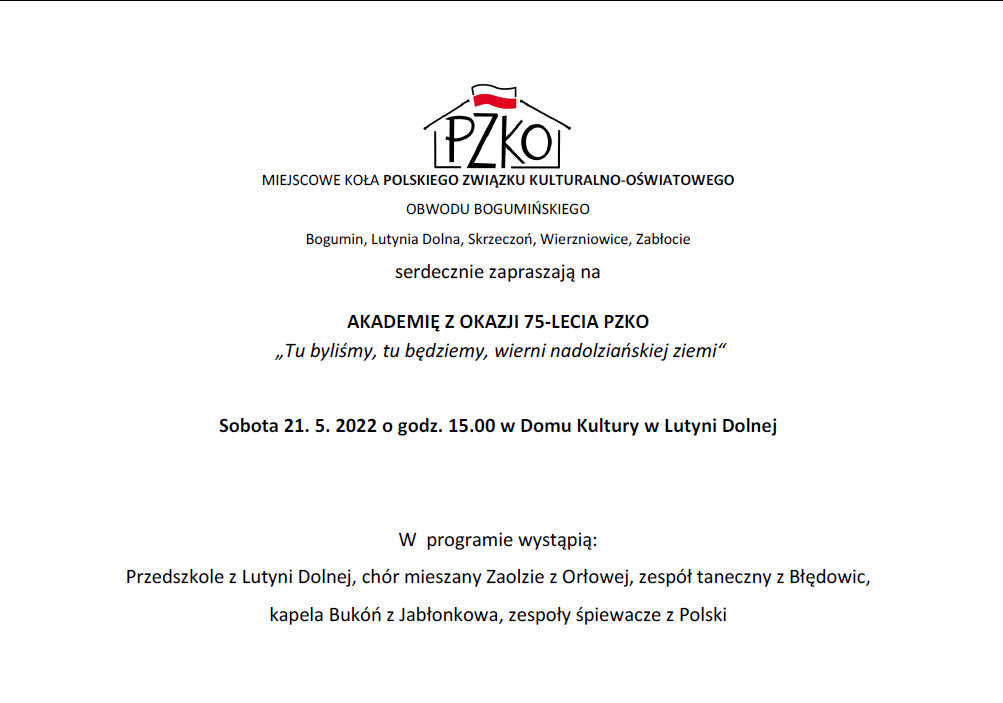 PZKO

MIEJSCOWE KOŁA POLSKIEGO ZWIĄZKU KULTURALNO-OŚWIATOWEGO

OBWODU BOGUMIŃSKIEGO

Bogumin, Lutynia Dolna, Skrzeczoń, Wierzniowice, Zabłocie

serdecznie zapraszają na

AKADEMIĘ Z OKAZJI 75-LECIA PZKO

„Tu byliśmy, tu będziemy, wierni nadolziańskiej ziemi“

Sobota 21. 5. 2022 o godz. 15.00 w Domu Kultury w Lutyni Dolnej

W programie wystąpią:

Przedszkole z Lutyni Dolnej, chór mieszany Zaolzie z Orłowej, zespół taneczny z Błędowic,

kapela Bukóń z Jabłonkowa, zespoły śpiewacze z Polski